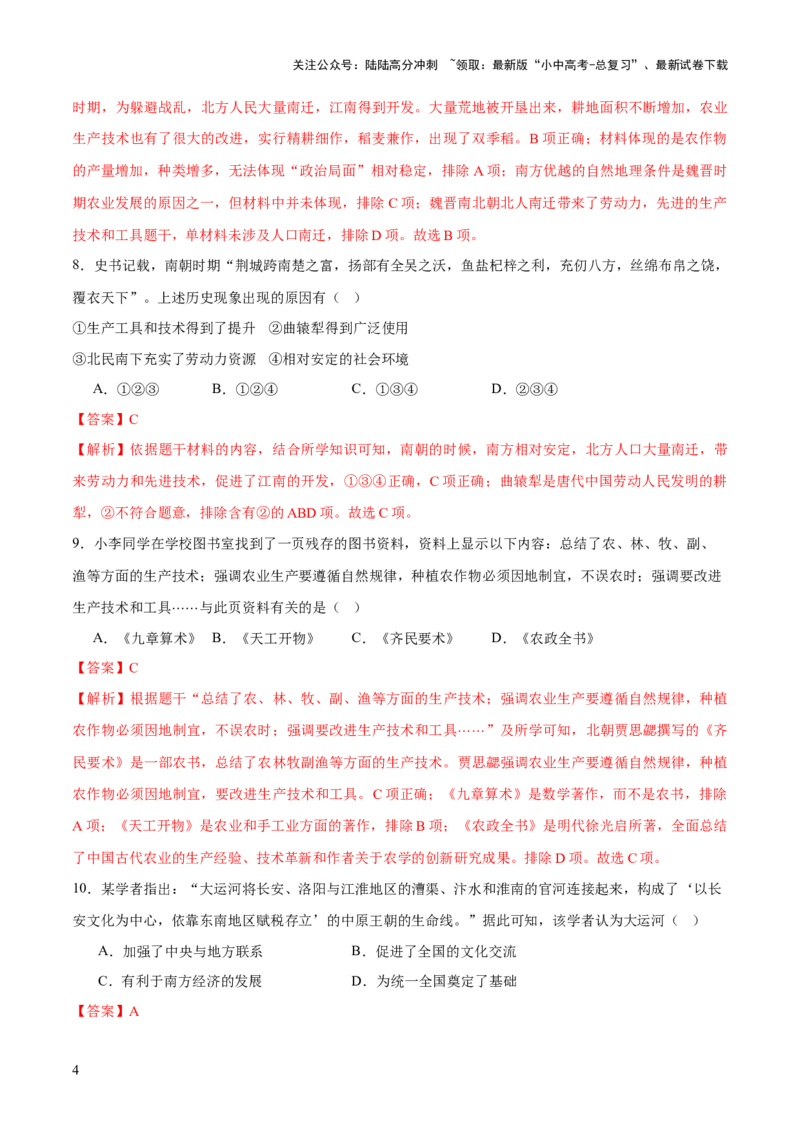 关注公众号：陆陆高分冲刺 ~领取：最新版“小中高考-总复习”、最新试卷下载

时期，为躲避战乱，北方人民大量南迁，江南得到开发。大量荒地被开垦出来，耕地面积不断增加，农业生产技术也有了很大的改进，实行精耕细作，稻麦兼作，出现了双季稻。B项正确；材料体现的是农作物的产量增加，种类增多，无法体现“政治局面”相对稳定，排除A项；南方优越的自然地理条件是魏晋时期农业发展的原因之一，但材料中并未体现，排除C项；魏晋南北朝北人南迁带来了劳动力，先进的生产技术和工具题干，单材料未涉及人口南迁，排除D项。故选B项。

8．史书记载，南朝时期“荆城跨南楚之富，扬部有全吴之沃，鱼盐杞梓之利，充仞八方，丝绵布帛之饶，覆衣天下”。上述历史现象出现的原因有（ ）

①生产工具和技术得到了提升 ②曲辕犁得到广泛使用

③北民南下充实了劳动力资源 ④相对安定的社会环境

A．①②③ B．①②④ C．①③④ D．②③④

【答案】C

【解析】依据题干材料的内容，结合所学知识可知，南朝的时候，南方相对安定，北方人口大量南迁，带来劳动力和先进技术，促进了江南的开发，①③④正确，C项正确；曲辕犁是唐代中国劳动人民发明的耕犁，②不符合题意，排除含有②的ABD项。故选C项。

9．小李同学在学校图书室找到了一页残存的图书资料，资料上显示以下内容：总结了农、林、牧、副、渔等方面的生产技术；强调农业生产要遵循自然规律，种植农作物必须因地制宜，不误农时；强调要改进生产技术和工具……与此页资料有关的是（ ）

A．《九章算术》 B．《天工开物》 C．《齐民要术》 D．《农政全书》

【答案】C

【解析】根据题干“总结了农、林、牧、副、渔等方面的生产技术；强调农业生产要遵循自然规律，种植农作物必须因地制宜，不误农时；强调要改进生产技术和工具……”及所学可知，北朝贾思勰撰写的《齐民要术》是一部农书，总结了农林牧副渔等方面的生产技术。贾思勰强调农业生产要遵循自然规律，种植农作物必须因地制宜，要改进生产技术和工具。C项正确；《九章算术》是数学著作，而不是农书，排除A项；《天工开物》是农业和手工业方面的著作，排除B项；《农政全书》是明代徐光启所著，全面总结了中国古代农业的生产经验、技术革新和作者关于农学的创新研究成果。排除D项。故选C项。

10．某学者指出：“大运河将长安、洛阳与江淮地区的漕渠、汴水和淮南的官河连接起来，构成了‘以长安文化为中心，依靠东南地区赋税存立’的中原王朝的生命线。”据此可知，该学者认为大运河（ ）

A．加强了中央与地方联系 B．促进了全国的文化交流

C．有利于南方经济的发展 D．为统一全国奠定了基础

【答案】A

4